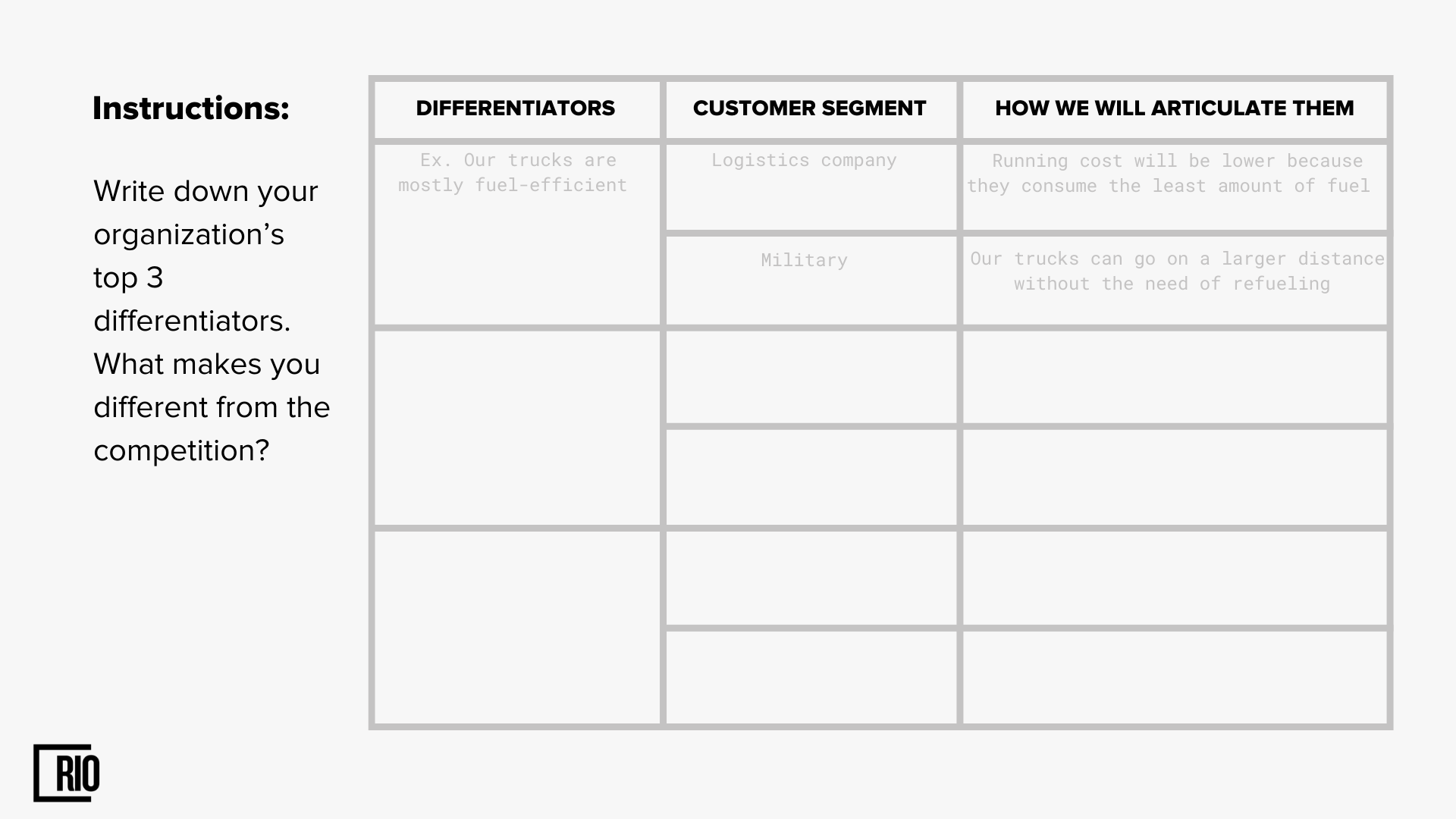 Instructions:

Write down your organization's top 3 differentiators. What makes you different from the competition?

| DIFFERENTIATORS | CUSTOMER SEGMENT | HOW WE WILL ARTICULATE THEM |
|---|---|---|
| Ex. Our trucks are mostly fuel-efficient | Logistics company | Running cost will be lower because they consume the least amount of fuel |
| | Military | Our trucks can go on a larger distance without the need of refueling |
| | | |
| | | |
| | | |
| | | |

RIO